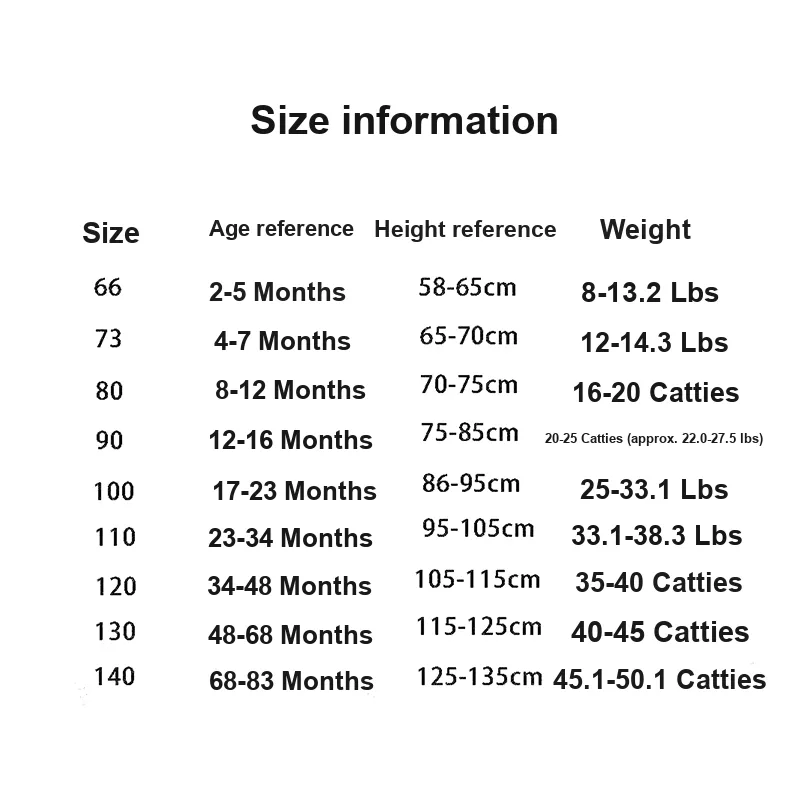 Size information

| Size | Age reference | Height reference | Weight |
|---|---|---|---|
| 66 | 2-5 Months | 58-65cm | 8-13.2 Lbs |
| 73 | 4-7 Months | 65-70cm | 12-14.3 Lbs |
| 80 | 8-12 Months | 70-75cm | 16-20 Catties |
| 90 | 12-16 Months | 75-85cm | 20-25 Catties (approx. 22.0-27.5 lbs) |
| 100 | 17-23 Months | 86-95cm | 25-33.1 Lbs |
| 110 | 23-34 Months | 95-105cm | 33.1-38.3 Lbs |
| 120 | 34-48 Months | 105-115cm | 35-40 Catties |
| 130 | 48-68 Months | 115-125cm | 40-45 Catties |
| 140 | 68-83 Months | 125-135cm | 45.1-50.1 Catties |